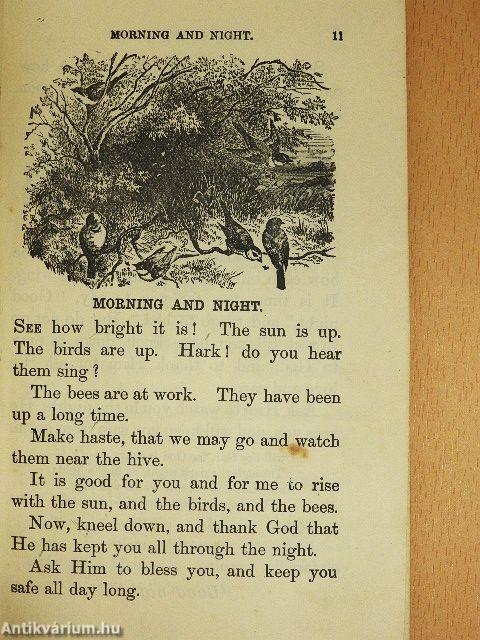 MORNING AND NIGHT. 11

MORNING AND NIGHT.

SEE how bright it is! The sun is up. The birds are up. Hark! do you hear them sing?

The bees are at work. They have been up a long time.

Make haste, that we may go and watch them near the hive.

It is good for you and for me to rise with the sun, and the birds, and the bees.

Now, kneel down, and thank God that He has kept you all through the night.

Ask Him to bless you, and keep you safe all day long.

Antikvárium.hu